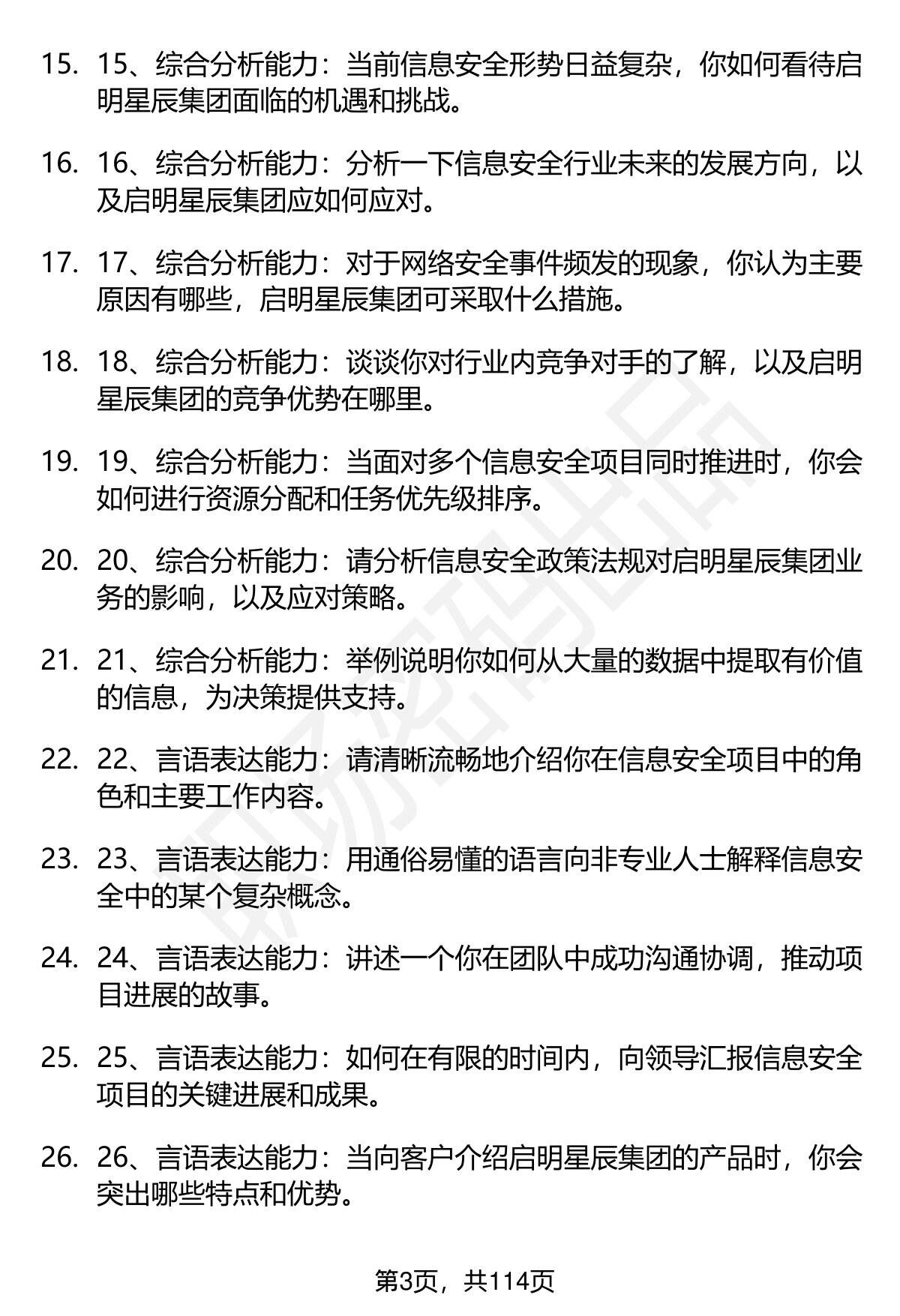 15. 15、综合分析能力：当前信息安全形势日益复杂，你如何看待启明星辰集团面临的机遇和挑战。

16. 16、综合分析能力：分析一下信息安全行业未来的发展方向，以及启明星辰集团应如何应对。

17. 17、综合分析能力：对于网络安全事件频发的现象，你认为主要原因有哪些，启明星辰集团可采取什么措施。

18. 18、综合分析能力：谈谈你对行业内竞争对手的了解，以及启明星辰集团的竞争优势在哪里。

19. 19、综合分析能力：当面对多个信息安全项目同时推进时，你会如何进行资源分配和任务优先级排序。

20. 20、综合分析能力：请分析信息安全政策法规对启明星辰集团业务的影响，以及应对策略。

21. 21、综合分析能力：举例说明你如何从大量的数据中提取有价值的信息，为决策提供支持。

22. 22、言语表达能力：请清晰流畅地介绍你在信息安全项目中的角色和主要工作内容。

23. 23、言语表达能力：用通俗易懂的语言向非专业人士解释信息安全中的某个复杂概念。

24. 24、言语表达能力：讲述一个你在团队中成功沟通协调，推动项目进展的故事。

25. 25、言语表达能力：如何在有限的时间内，向领导汇报信息安全项目的关键进展和成果。

26. 26、言语表达能力：当向客户介绍启明星辰集团的产品时，你会突出哪些特点和优势。

第3页，共114页